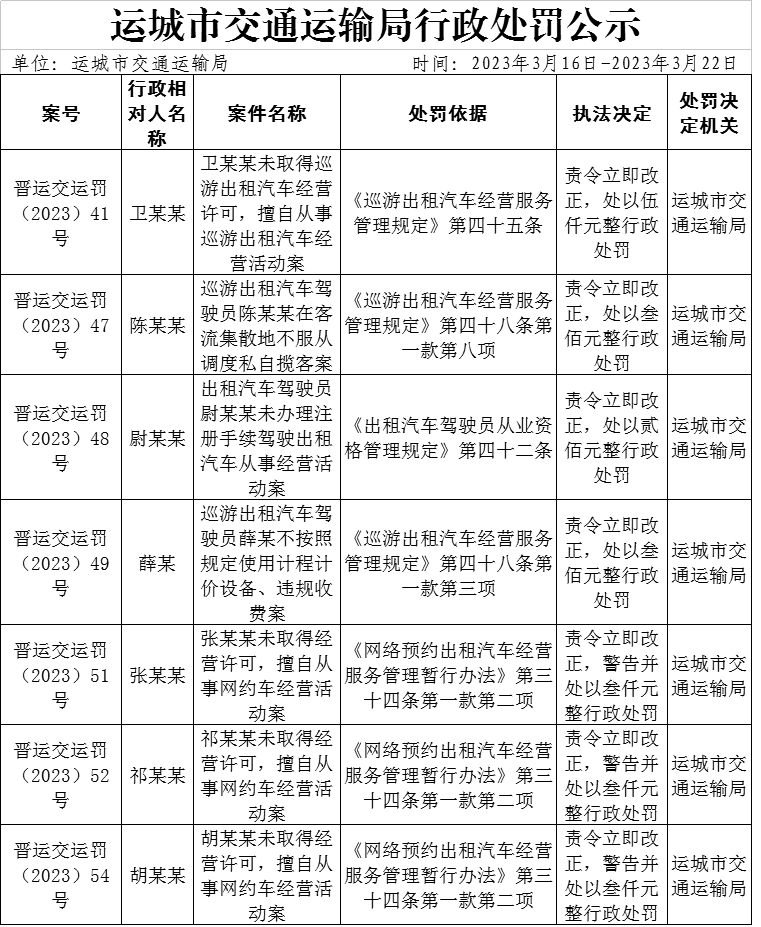 运城市交通运输局行政处罚公示

单位：运城市交通运输局　　时间：2023年3月16日-2023年3月22日

| 案号 | 行政相对人名称 | 案件名称 | 处罚依据 | 执法决定 | 处罚决定机关 |
|---|---|---|---|---|---|
| 晋运交运罚（2023）41号 | 卫某某 | 卫某某未取得巡游出租汽车经营许可，擅自从事巡游出租汽车经营活动案 | 《巡游出租汽车经营服务管理规定》第四十五条 | 责令立即改正，处以伍仟元整行政处罚 | 运城市交通运输局 |
| 晋运交运罚（2023）47号 | 陈某某 | 巡游出租汽车驾驶员陈某某在客流集散地不服从调度私自揽客案 | 《巡游出租汽车经营服务管理规定》第四十八条第一款第八项 | 责令立即改正，处以叁佰元整行政处罚 | 运城市交通运输局 |
| 晋运交运罚（2023）48号 | 尉某某 | 出租汽车驾驶员尉某某未办理注册手续驾驶出租汽车从事经营活动案 | 《出租汽车驾驶员从业资格管理规定》第四十二条 | 责令立即改正，处以贰佰元整行政处罚 | 运城市交通运输局 |
| 晋运交运罚（2023）49号 | 薛某 | 巡游出租汽车驾驶员薛某不按照规定使用计程计价设备、违规收费案 | 《巡游出租汽车经营服务管理规定》第四十八条第一款第三项 | 责令立即改正，处以叁佰元整行政处罚 | 运城市交通运输局 |
| 晋运交运罚（2023）51号 | 张某某 | 张某某未取得经营许可，擅自从事网约车经营活动案 | 《网络预约出租汽车经营服务管理暂行办法》第三十四条第一款第二项 | 责令立即改正，警告并处以叁仟元整行政处罚 | 运城市交通运输局 |
| 晋运交运罚（2023）52号 | 祁某某 | 祁某某未取得经营许可，擅自从事网约车经营活动案 | 《网络预约出租汽车经营服务管理暂行办法》第三十四条第一款第二项 | 责令立即改正，警告并处以叁仟元整行政处罚 | 运城市交通运输局 |
| 晋运交运罚（2023）54号 | 胡某某 | 胡某某未取得经营许可，擅自从事网约车经营活动案 | 《网络预约出租汽车经营服务管理暂行办法》第三十四条第一款第二项 | 责令立即改正，警告并处以叁仟元整行政处罚 | 运城市交通运输局 |